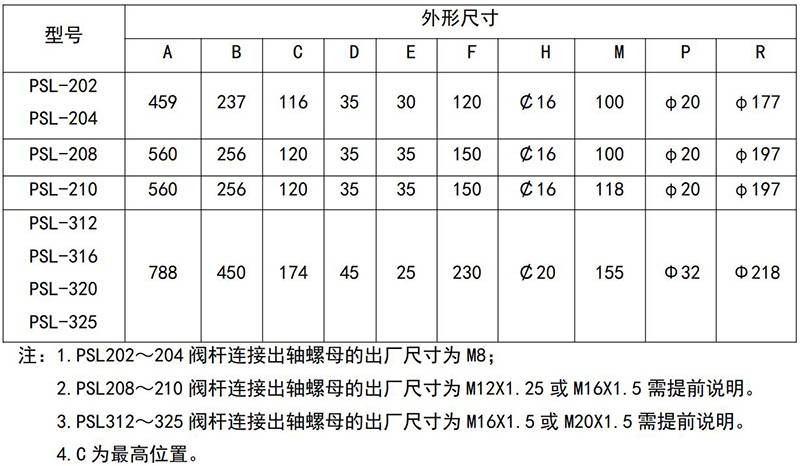 | 型号 | 外形尺寸 | | | | | | | | | |
|---|---|---|---|---|---|---|---|---|---|---|
| | A | B | C | D | E | F | H | M | P | R |
| PSL-202 PSL-204 | 459 | 237 | 116 | 35 | 30 | 120 | ₵16 | 100 | φ20 | φ177 |
| PSL-208 | 560 | 256 | 120 | 35 | 35 | 150 | ₵16 | 100 | φ20 | φ197 |
| PSL-210 | 560 | 256 | 120 | 35 | 35 | 150 | ₵16 | 118 | φ20 | φ197 |
| PSL-312 PSL-316 PSL-320 PSL-325 | 788 | 450 | 174 | 45 | 25 | 230 | ₵20 | 155 | Φ32 | Φ218 |

注：1.PSL202～204阀杆连接出轴螺母的出厂尺寸为M8；

2.PSL208～210阀杆连接出轴螺母的出厂尺寸为M12X1.25或M16X1.5需提前说明。

3.PSL312～325阀杆连接出轴螺母的出厂尺寸为M16X1.5或M20X1.5需提前说明。

4.C为最高位置。